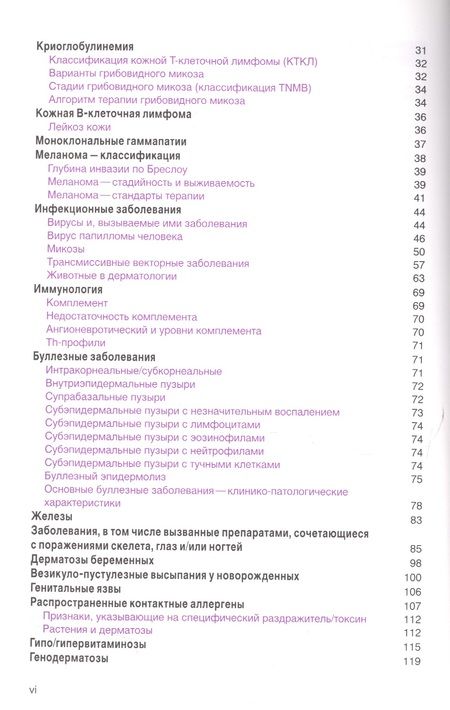 Криоглобулинемия 31
Классификация кожной Т-клеточной лимфомы (КТКЛ) 32
Варианты грибовидного микоза 32
Стадии грибовидного микоза (классификация TNMB) 34
Алгоритм терапии грибовидного микоза 34
Кожная В-клеточная лимфома 36
Лейкоз кожи 36
Моноклональные гаммапатии 37
Меланома — классификация 38
Глубина инвазии по Бреслоу 39
Меланома — стадийность и выживаемость 39
Меланома — стандарты терапии 41
Инфекционные заболевания 44
Вирусы и, вызываемые ими заболевания 44
Вирус папилломы человека 46
Микозы 50
Трансмиссивные векторные заболевания 57
Животные в дерматологии 63
Иммунология 69
Комплемент 69
Недостаточность комплемента 70
Ангионевротический и уровни комплемента 70
Th-профили 71
Буллезные заболевания 71
Интракорнеальные/субкорнеальные 71
Внутриэпидермальные пузыри 72
Супрабазальные пузыри 72
Субэпидермальные пузыри с незначительным воспалением 73
Субэпидермальные пузыри с лимфоцитами 74
Субэпидермальные пузыри с эозинофилами 74
Субэпидермальные пузыри с нейтрофилами 74
Субэпидермальные пузыри с тучными клетками 74
Буллезный эпидермолиз 75
Основные буллезные заболевания — клинико-патологические характеристики 78
Железы 83
Заболевания, в том числе вызванные препаратами, сочетающиеся с поражениями скелета, глаз и/или ногтей 85
Дерматозы беременных 98
Везикуло-пустулезные высыпания у новорожденных 100
Генитальные язвы 106
Распространенные контактные аллергены 107
Признаки, указывающие на специфический раздражитель/токсин 112
Растения и дерматозы 112
Гипо/гипервитаминозы 115
Генодерматозы 119

vi